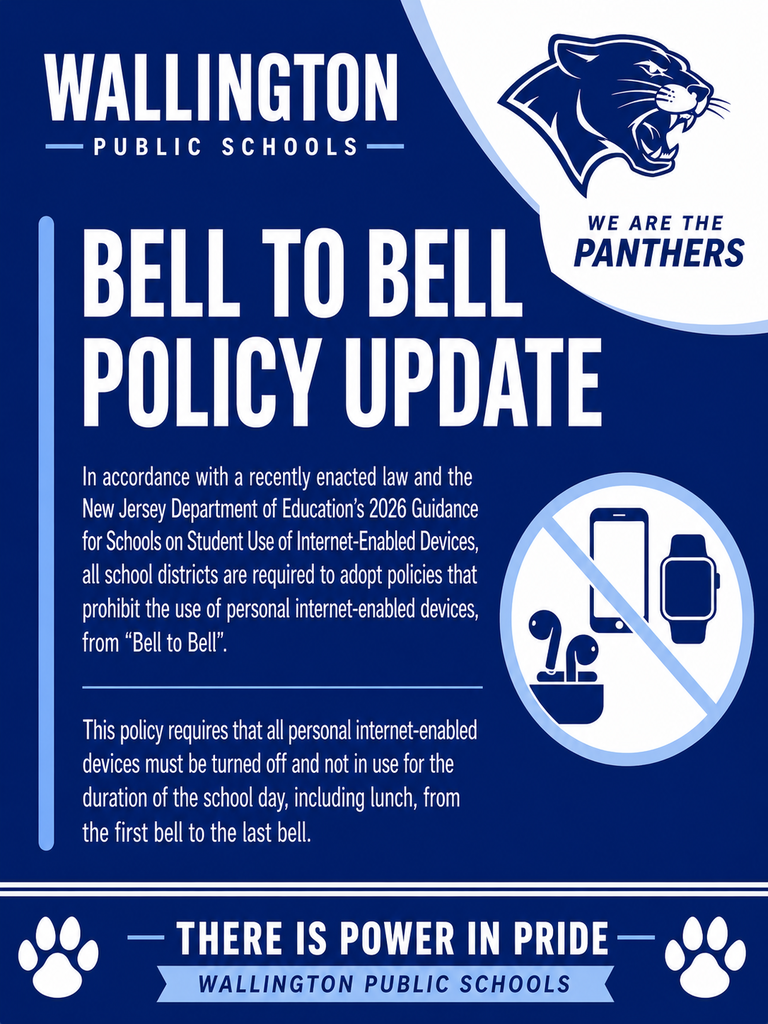 WALLINGTON
PUBLIC SCHOOLS

WE ARE THE
PANTHERS

BELL TO BELL POLICY UPDATE

In accordance with a recently enacted law and the New Jersey Department of Education's 2026 Guidance for Schools on Student Use of Internet-Enabled Devices, all school districts are required to adopt policies that prohibit the use of personal internet-enabled devices, from "Bell to Bell".

This policy requires that all personal internet-enabled devices must be turned off and not in use for the duration of the school day, including lunch, from the first bell to the last bell.

THERE IS POWER IN PRIDE
WALLINGTON PUBLIC SCHOOLS